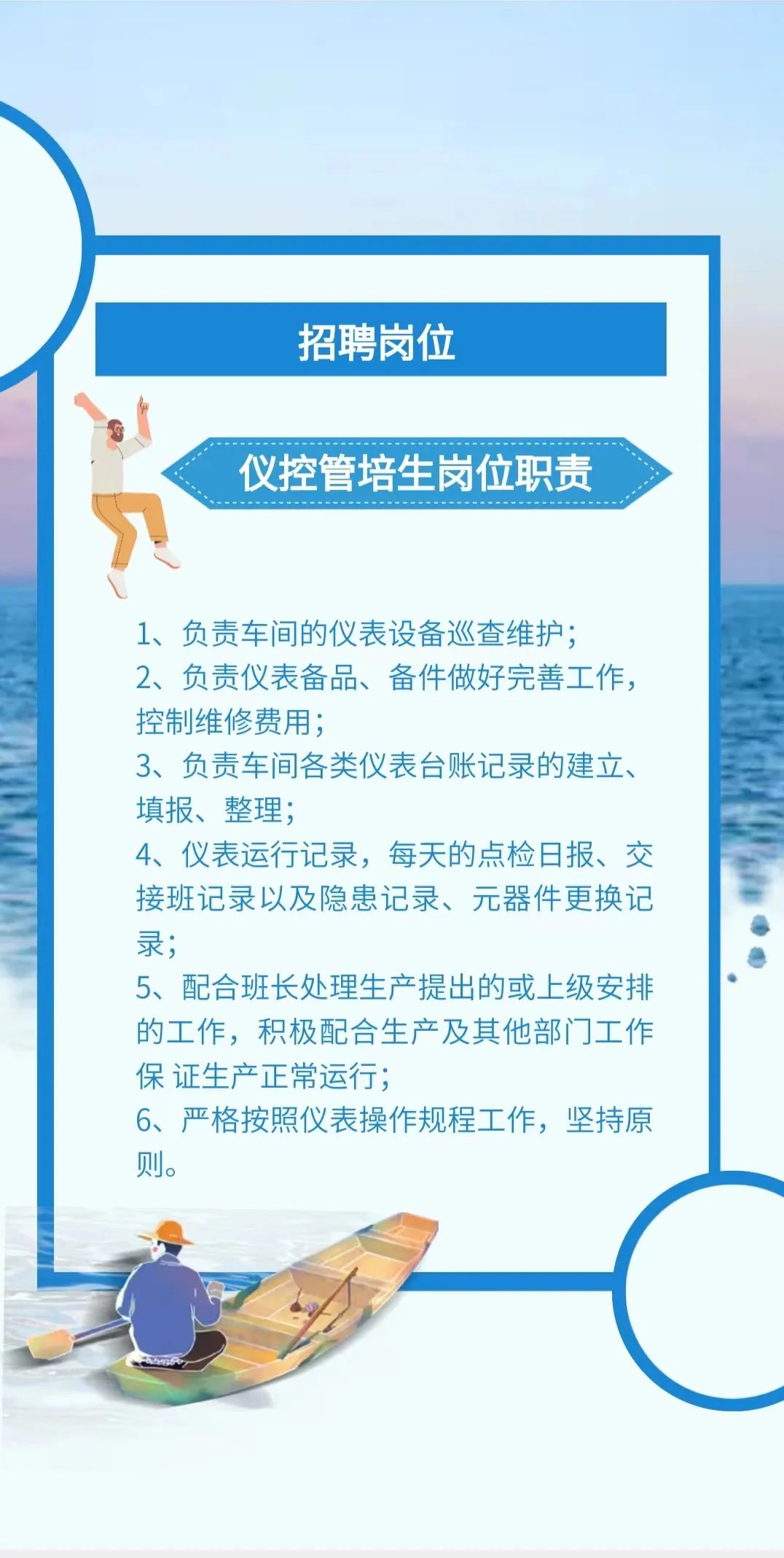 招聘岗位

仪控管培生岗位职责

1、负责车间的仪表设备巡查维护；
2、负责仪表备品、备件做好完善工作，控制维修费用；
3、负责车间各类仪表台账记录的建立、填报、整理；
4、仪表运行记录，每天的点检日报、交接班记录以及隐患记录、元器件更换记录；
5、配合班长处理生产提出的或上级安排的工作，积极配合生产及其他部门工作保 证生产正常运行；
6、严格按照仪表操作规程工作，坚持原则。